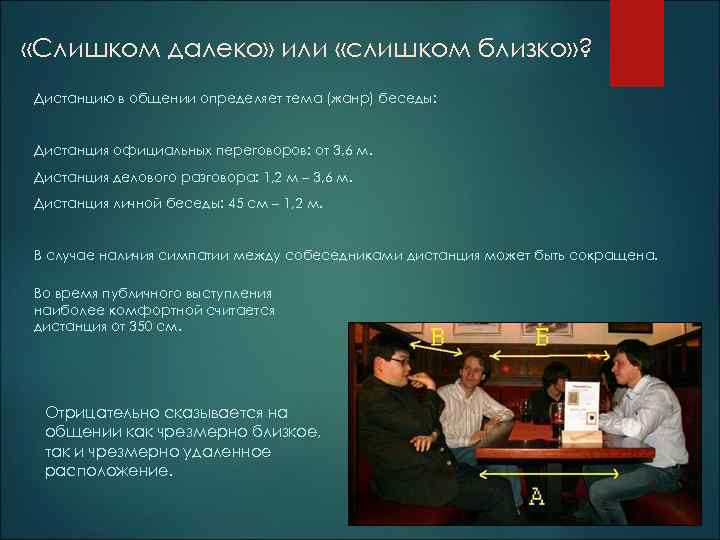 «Слишком далеко» или «слишком близко»?

Дистанцию в общении определяет тема (жанр) беседы:

Дистанция официальных переговоров: от 3,6 м.

Дистанция делового разговора: 1,2 м – 3,6 м.

Дистанция личной беседы: 45 см – 1,2 м.

В случае наличия симпатии между собеседниками дистанция может быть сокращена.

Во время публичного выступления наиболее комфортной считается дистанция от 350 см.

Отрицательно сказывается на общении как чрезмерно близкое, так и чрезмерно удаленное расположение.

В

Б

А